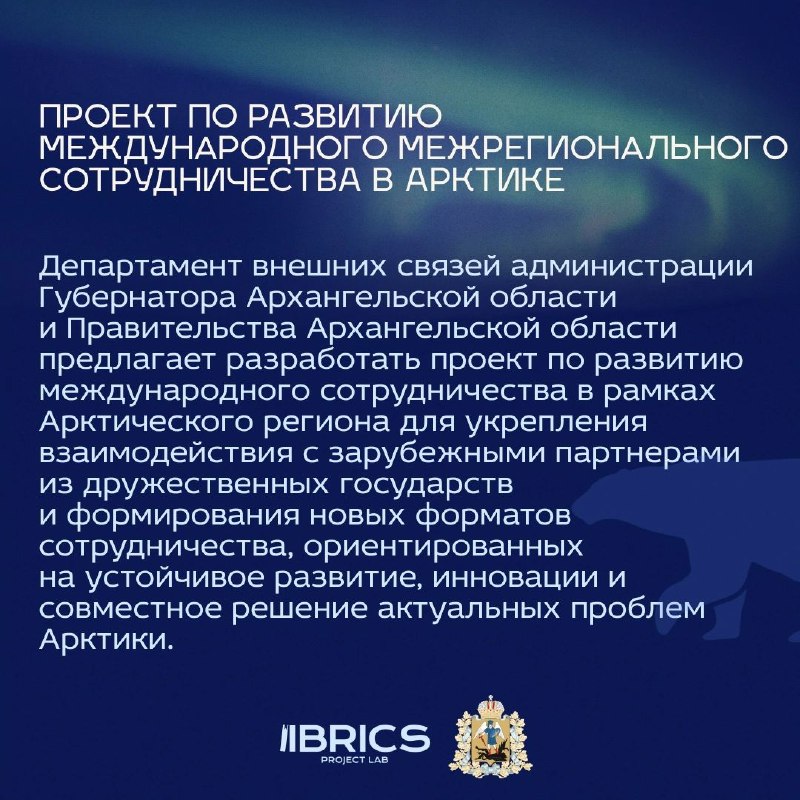 ПРОЕКТ ПО РАЗВИТИЮ МЕЖДУНАРОДНОГО МЕЖРЕГИОНАЛЬНОГО СОТРУДНИЧЕСТВА В АРКТИКЕ

Департамент внешних связей администрации Губернатора Архангельской области и Правительства Архангельской области предлагает разработать проект по развитию международного сотрудничества в рамках Арктического региона для укрепления взаимодействия с зарубежными партнерами из дружественных государств и формирования новых форматов сотрудничества, ориентированных на устойчивое развитие, инновации и совместное решение актуальных проблем Арктики.

BRICS
PROJECT LAB